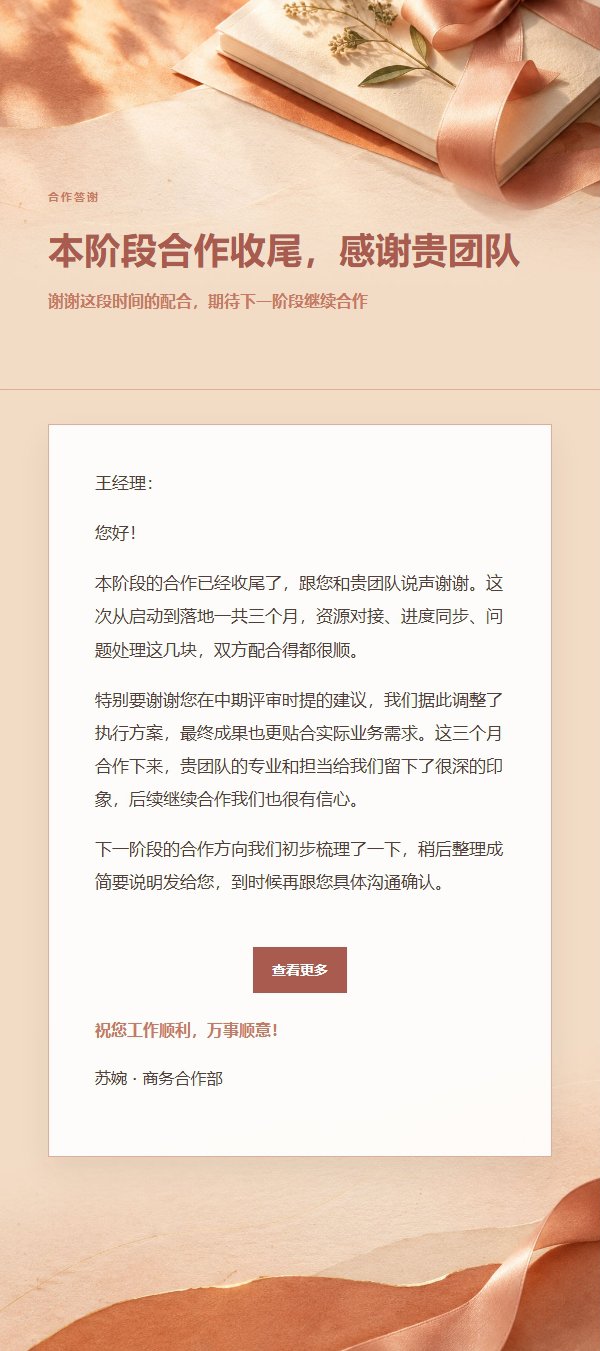 合作答谢

本阶段合作收尾，感谢贵团队

谢谢这段时间的配合，期待下一阶段继续合作

王经理：

您好！

本阶段的合作已经收尾了，跟您和贵团队说声谢谢。这次从启动到落地一共三个月，资源对接、进度同步、问题处理这几块，双方配合得都很顺。

特别要谢谢您在中期评审时提的建议，我们据此调整了执行方案，最终成果也更贴合实际业务需求。这三个月合作下来，贵团队的专业和担当给我们留下了很深的印象，后续继续合作我们也很有信心。

下一阶段的合作方向我们初步梳理了一下，稍后整理成简要说明发给您，到时候再跟您具体沟通确认。

查看更多

祝您工作顺利，万事顺意！

苏婉 · 商务合作部